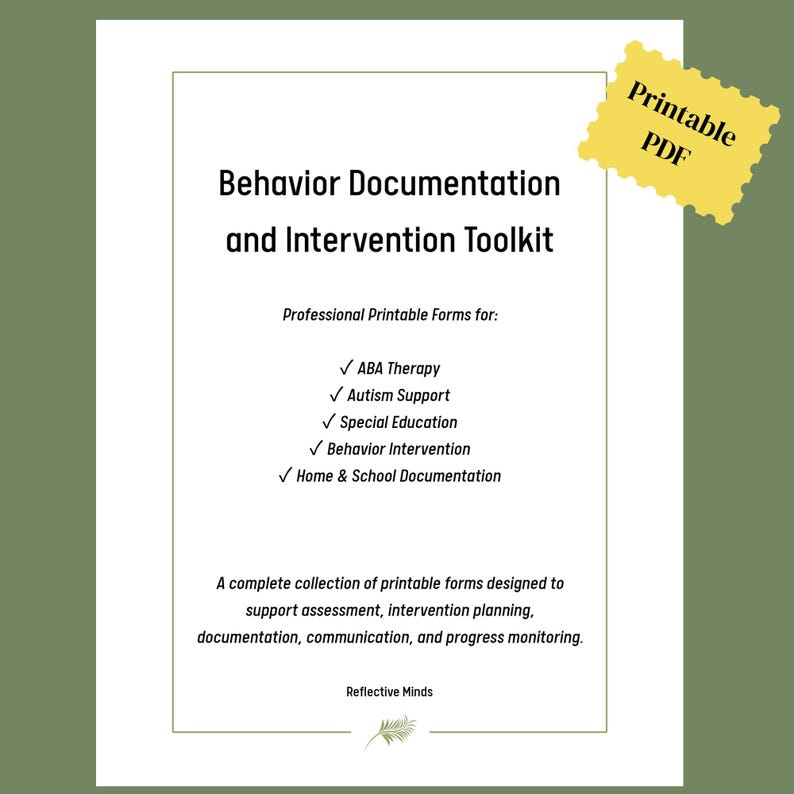 Printable PDF

Behavior Documentation and Intervention Toolkit

Professional Printable Forms for:

✓ ABA Therapy
✓ Autism Support
✓ Special Education
✓ Behavior Intervention
✓ Home & School Documentation

A complete collection of printable forms designed to support assessment, intervention planning, documentation, communication, and progress monitoring.

Reflective Minds